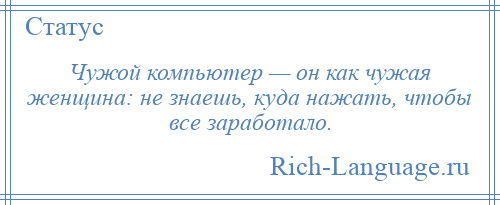 Статус

Чужой компьютер — он как чужая женщина: не знаешь, куда нажать, чтобы все заработало.

Rich-Language.ru